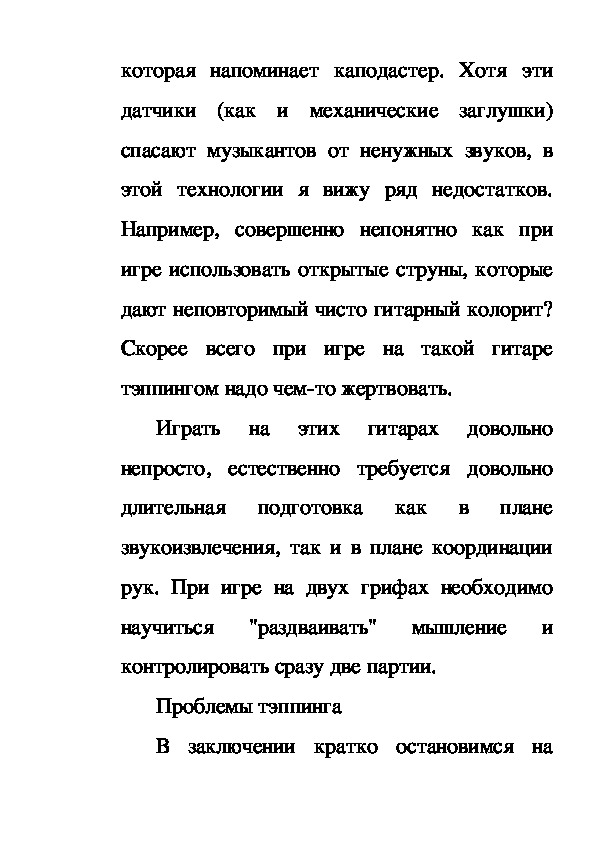 которая напоминает каподастер. Хотя эти датчики (как и механические заглушки) спасают музыкантов от ненужных звуков, в этой технологии я вижу ряд недостатков. Например, совершенно непонятно как при игре использовать открытые струны, которые дают неповторимый чисто гитарный колорит? Скорее всего при игре на такой гитаре тэппингом надо чем-то жертвовать.

Играть на этих гитарах довольно непросто, естественно требуется довольно длительная подготовка как в плане звукоизвлечения, так и в плане координации рук. При игре на двух грифах необходимо научиться "раздваивать" мышление и контролировать сразу две партии.

Проблемы тэппинга

В заключении кратко остановимся на